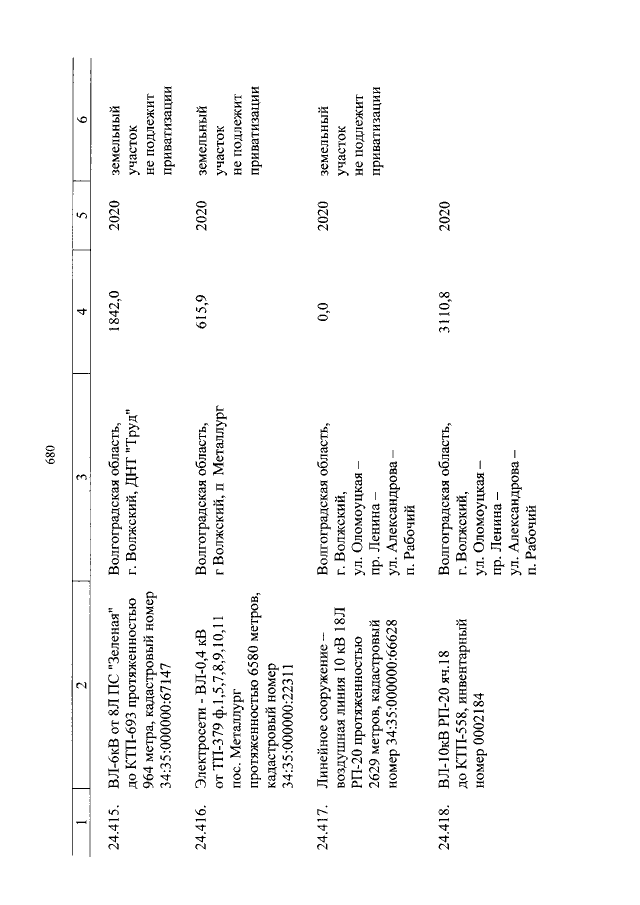 680

| 1 | 2 | 3 | 4 | 5 | 6 |
|---|---|---|---|---|---|
| 24.415. | ВЛ-6кВ от 8Л ПС "Зеленая" до КТП-693 протяженностью 964 метра, кадастровый номер 34:35:000000:67147 | Волгоградская область, г. Волжский, ДНТ "Труд" | 1842,0 | 2020 | земельный участок не подлежит приватизации |
| 24.416. | Электросети - ВЛ-0,4 кВ от ТП-379 ф.1,5,7,8,9,10,11 пос. Металлург протяженностью 6580 метров, кадастровый номер 34:35:000000:22311 | Волгоградская область, г Волжский, п Металлург | 615,9 | 2020 | земельный участок не подлежит приватизации |
| 24.417. | Линейное сооружение – воздушная линия 10 кВ 18Л РП-20 протяженностью 2629 метров, кадастровый номер 34:35:000000:66628 | Волгоградская область, г. Волжский, ул. Оломоуцкая – пр. Ленина – ул. Александрова – п. Рабочий | 0,0 | 2020 | земельный участок не подлежит приватизации |
| 24.418. | ВЛ-10кВ РП-20 яч.18 до КТП-558, инвентарный номер 0002184 | Волгоградская область, г. Волжский, ул. Оломоуцкая – пр. Ленина – ул. Александрова – п. Рабочий | 3110,8 | 2020 | |